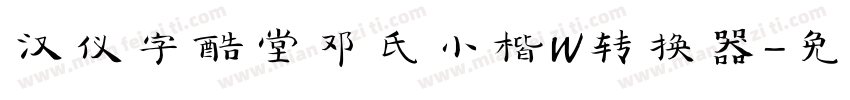 汉仪字酷堂邓氏小楷W转换器-免